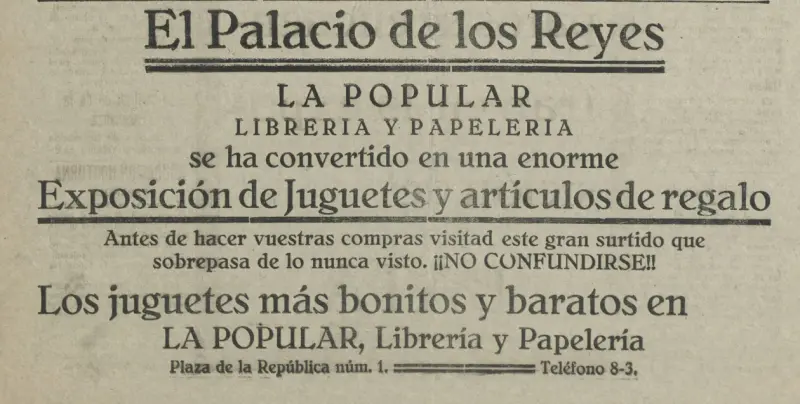 El Palacio de los Reyes

LA POPULAR
LIBRERIA Y PAPELERIA
se ha convertido en una enorme
Exposición de Juguetes y artículos de regalo

Antes de hacer vuestras compras visitad este gran surtido que sobrepasa de lo nunca visto. ¡¡NO CONFUNDIRSE!!

Los juguetes más bonitos y baratos en
LA POPULAR, Librería y Papelería
Plaza de la República núm. 1. Teléfono 8-3.